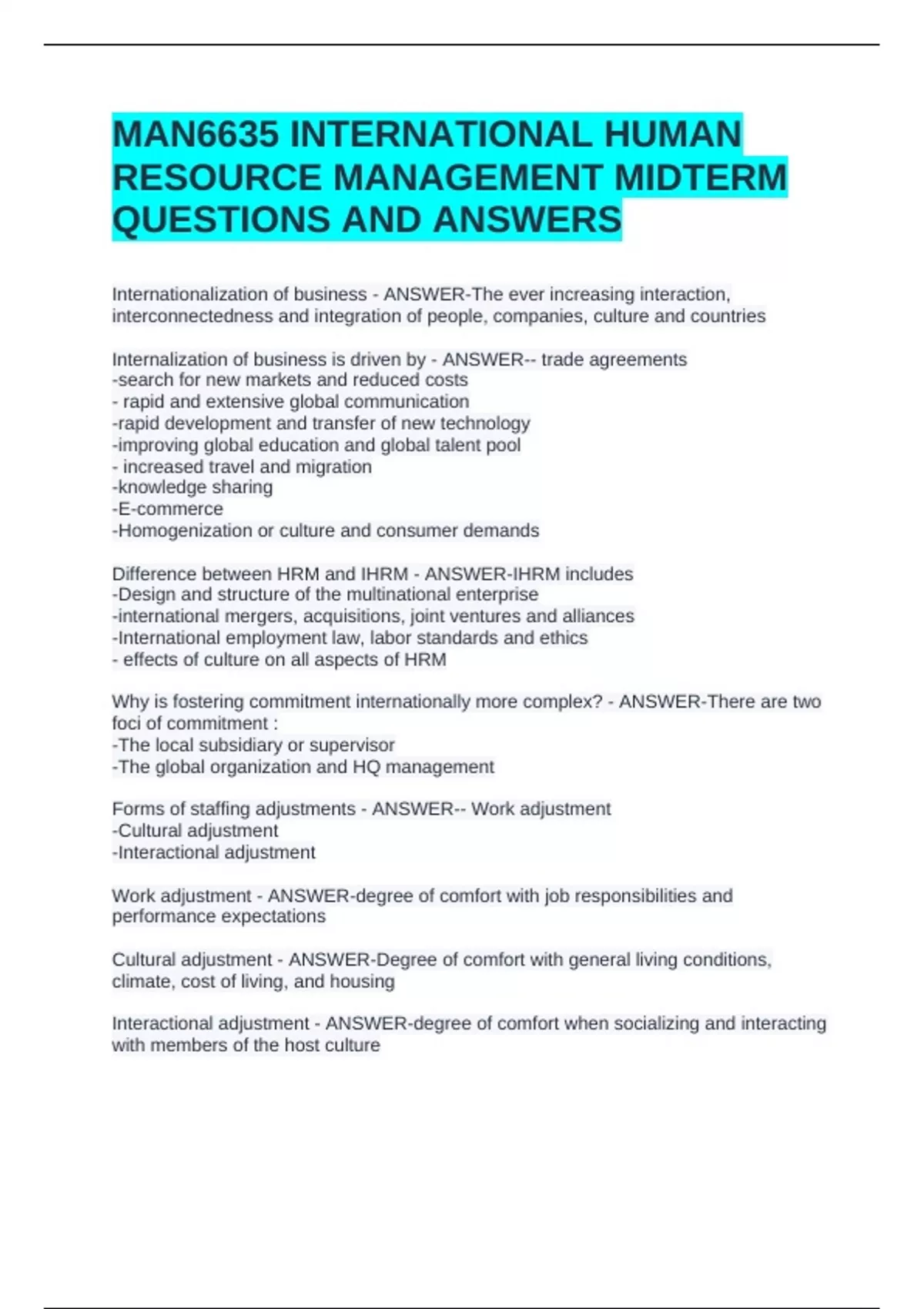 MAN6635 INTERNATIONAL HUMAN RESOURCE MANAGEMENT MIDTERM QUESTIONS AND ANSWERS

Internationalization of business - ANSWER-The ever increasing interaction, interconnectedness and integration of people, companies, culture and countries

Internalization of business is driven by - ANSWER-- trade agreements
-search for new markets and reduced costs
- rapid and extensive global communication
-rapid development and transfer of new technology
-improving global education and global talent pool
- increased travel and migration
-knowledge sharing
-E-commerce
-Homogenization or culture and consumer demands

Difference between HRM and IHRM - ANSWER-IHRM includes
-Design and structure of the multinational enterprise
-international mergers, acquisitions, joint ventures and alliances
-International employment law, labor standards and ethics
- effects of culture on all aspects of HRM

Why is fostering commitment internationally more complex? - ANSWER-There are two foci of commitment :
-The local subsidiary or supervisor
-The global organization and HQ management

Forms of staffing adjustments - ANSWER-- Work adjustment
-Cultural adjustment
-Interactional adjustment

Work adjustment - ANSWER-degree of comfort with job responsibilities and performance expectations

Cultural adjustment - ANSWER-Degree of comfort with general living conditions, climate, cost of living, and housing

Interactional adjustment - ANSWER-degree of comfort when socializing and interacting with members of the host culture